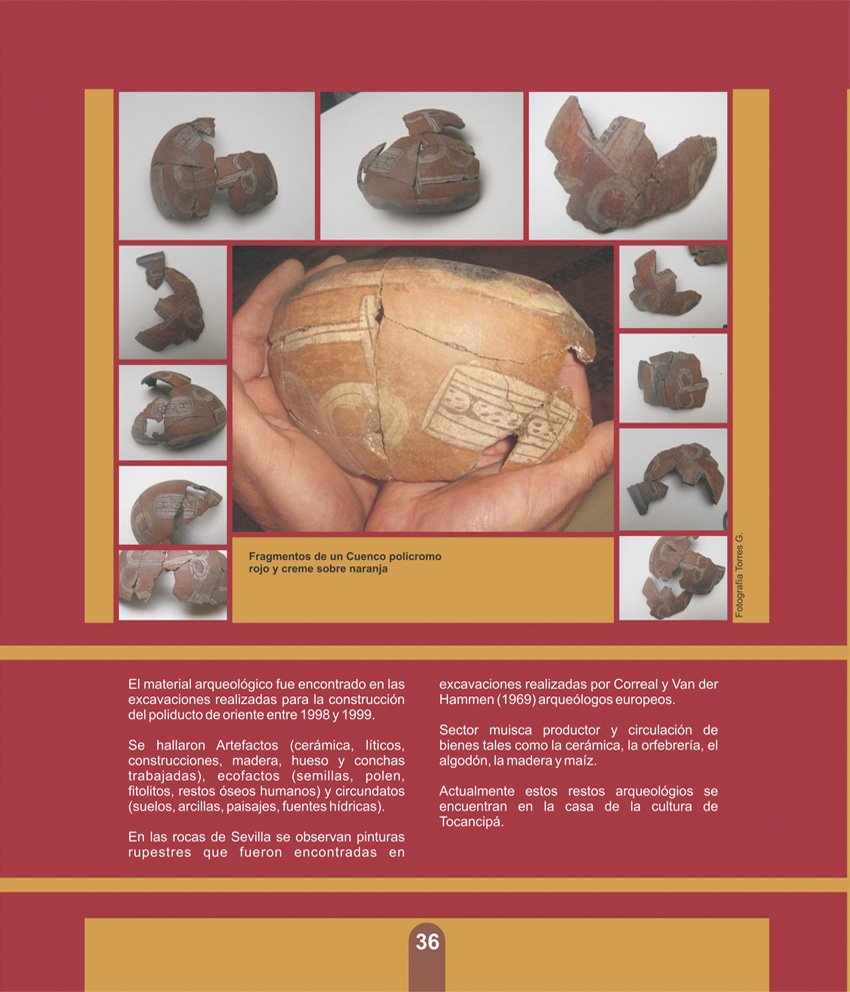 Fragmentos de un Cuenco policromo rojo y creme sobre naranja

Fotografía Torres G.

El material arqueológico fue encontrado en las excavaciones realizadas para la construcción del poliducto de oriente entre 1998 y 1999.

Se hallaron Artefactos (cerámica, líticos, construcciones, madera, hueso y conchas trabajadas), ecofactos (semillas, polen, fitolitos, restos óseos humanos) y circundatos (suelos, arcillas, paisajes, fuentes hídricas).

En las rocas de Sevilla se observan pinturas rupestres que fueron encontradas en excavaciones realizadas por Correal y Van der Hammen (1969) arqueólogos europeos.

Sector muisca productor y circulación de bienes tales como la cerámica, la orfebrería, el algodón, la madera y maíz.

Actualmente estos restos arqueológios se encuentran en la casa de la cultura de Tocancipá.

36